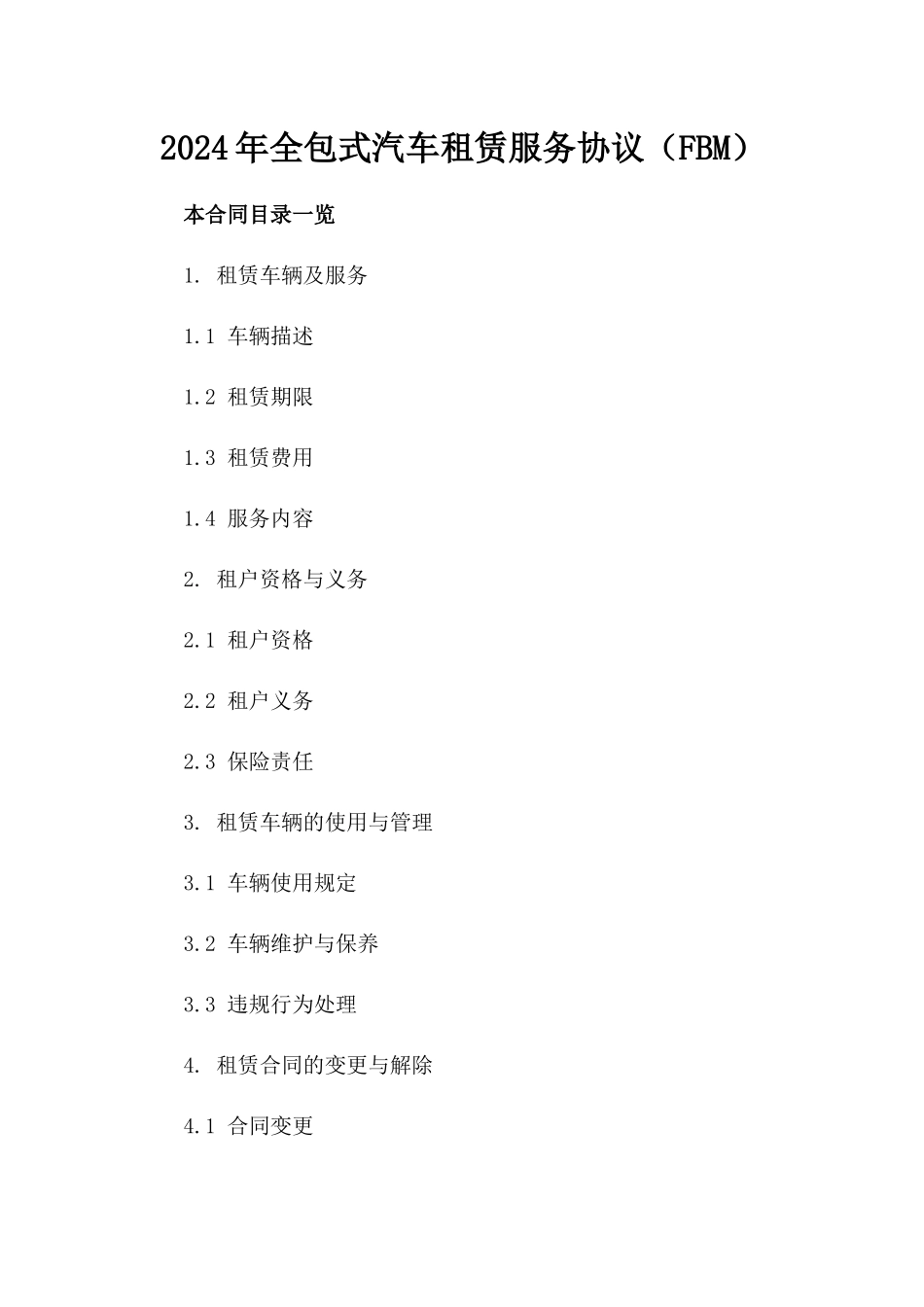 2024年全包式汽车租赁服务协议（FBM）

本合同目录一览

1. 租赁车辆及服务

1.1 车辆描述

1.2 租赁期限

1.3 租赁费用

1.4 服务内容

2. 租户资格与义务

2.1 租户资格

2.2 租户义务

2.3 保险责任

3. 租赁车辆的使用与管理

3.1 车辆使用规定

3.2 车辆维护与保养

3.3 违规行为处理

4. 租赁合同的变更与解除

4.1 合同变更